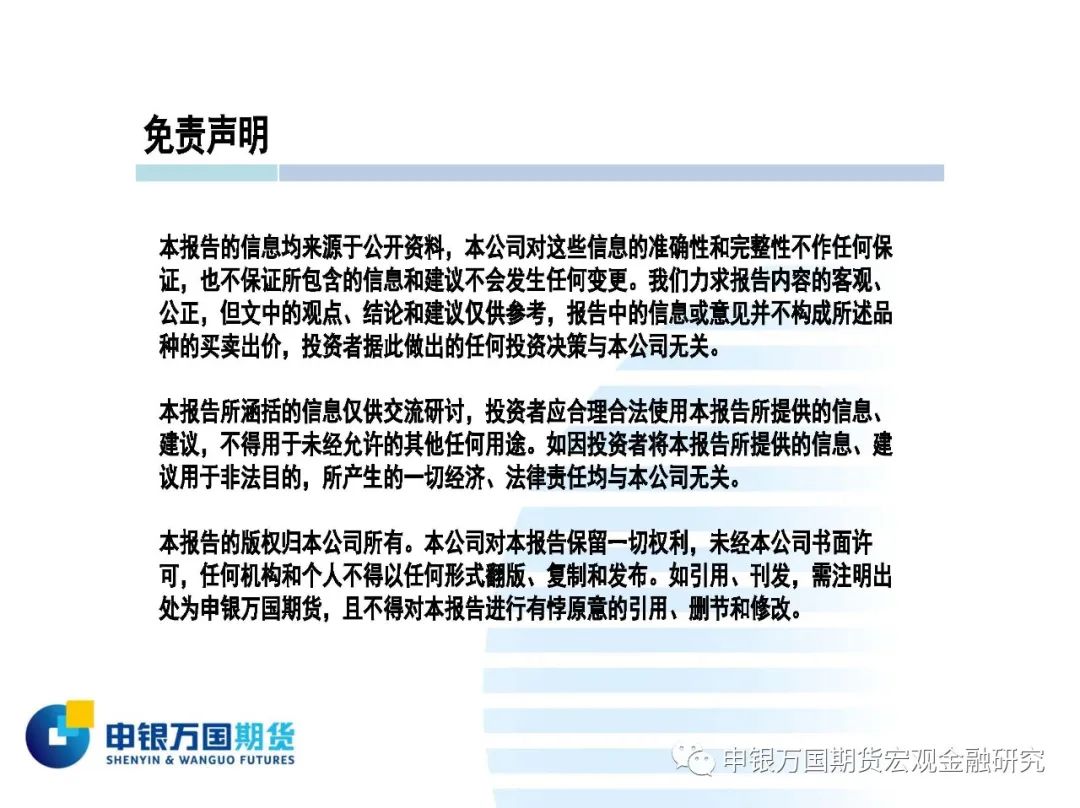 免责声明

本报告的信息均来源于公开资料，本公司对这些信息的准确性和完整性不作任何保证，也不保证所包含的信息和建议不会发生任何变更。我们力求报告内容的客观、公正，但文中的观点、结论和建议仅供参考，报告中的信息或意见并不构成所述品种的买卖出价，投资者据此做出的任何投资决策与本公司无关。

本报告所涵括的信息仅供交流研讨，投资者应合理合法使用本报告所提供的信息、建议，不得用于未经允许的其他任何用途。如因投资者将本报告所提供的信息、建议用于非法目的，所产生的一切经济、法律责任均与本公司无关。

本报告的版权归本公司所有。本公司对本报告保留一切权利，未经本公司书面许可，任何机构和个人不得以任何形式翻版、复制和发布。如引用、刊发，需注明出处为申银万国期货，且不得对本报告进行有悖原意的引用、删节和修改。

申银万国期货
SHENYIN & WANGUO FUTURES

申银万国期货宏观金融研究